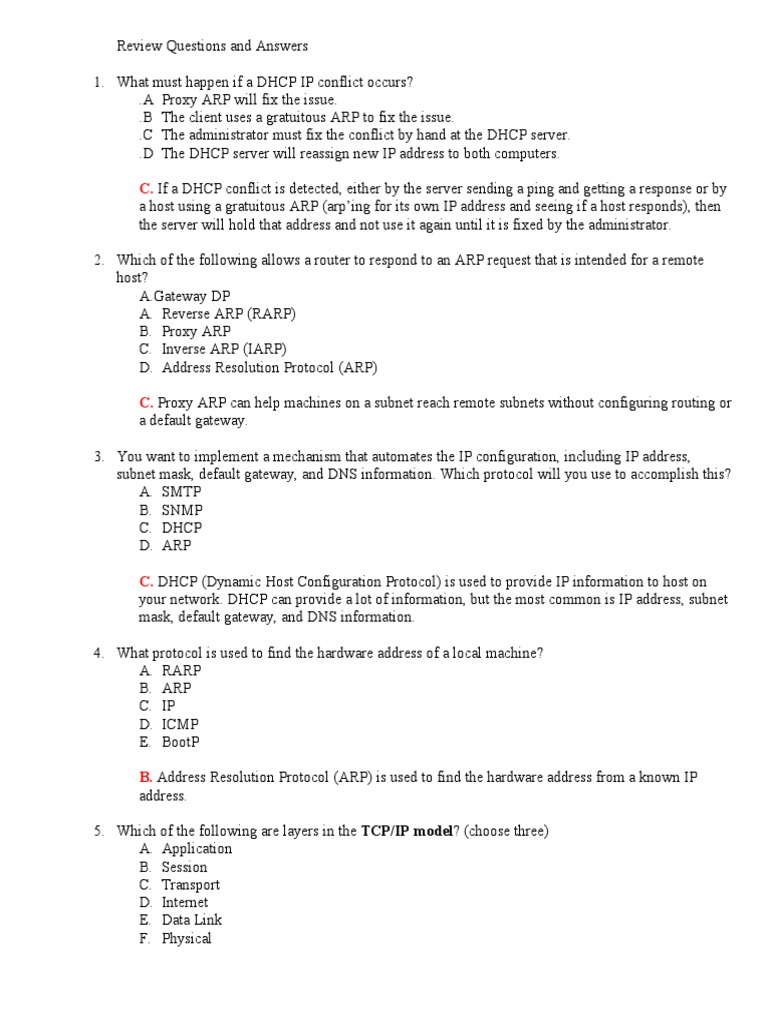 Review Questions and Answers

1. What must happen if a DHCP IP conflict occurs?
.A Proxy ARP will fix the issue.
.B The client uses a gratuitous ARP to fix the issue.
.C The administrator must fix the conflict by hand at the DHCP server.
.D The DHCP server will reassign new IP address to both computers.

C. If a DHCP conflict is detected, either by the server sending a ping and getting a response or by a host using a gratuitous ARP (arp'ing for its own IP address and seeing if a host responds), then the server will hold that address and not use it again until it is fixed by the administrator.

2. Which of the following allows a router to respond to an ARP request that is intended for a remote host?
A Gateway DP
A. Reverse ARP (RARP)
B. Proxy ARP
C. Inverse ARP (IARP)
D. Address Resolution Protocol (ARP)

C. Proxy ARP can help machines on a subnet reach remote subnets without configuring routing or a default gateway.

3. You want to implement a mechanism that automates the IP configuration, including IP address, subnet mask, default gateway, and DNS information. Which protocol will you use to accomplish this?
A. SMTP
B. SNMP
C. DHCP
D. ARP

C. DHCP (Dynamic Host Configuration Protocol) is used to provide IP information to host on your network. DHCP can provide a lot of information, but the most common is IP address, subnet mask, default gateway, and DNS information.

4. What protocol is used to find the hardware address of a local machine?
A. RARP
B. ARP
C. IP
D. ICMP
E. BootP

B. Address Resolution Protocol (ARP) is used to find the hardware address from a known IP address.

5. Which of the following are layers in the TCP/IP model? (choose three)
A. Application
B. Session
C. Transport
D. Internet
E. Data Link
F. Physical